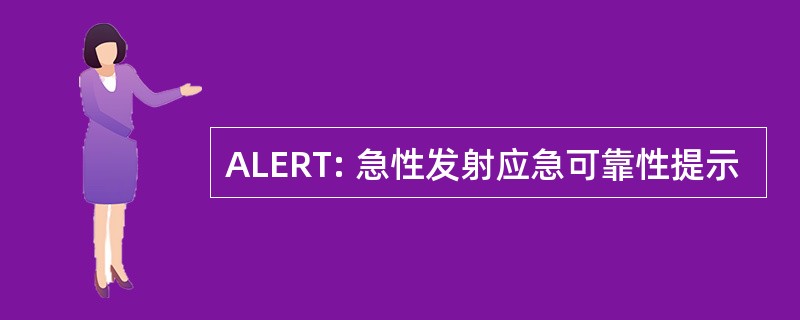 ALERT: 急性发射应急可靠性提示